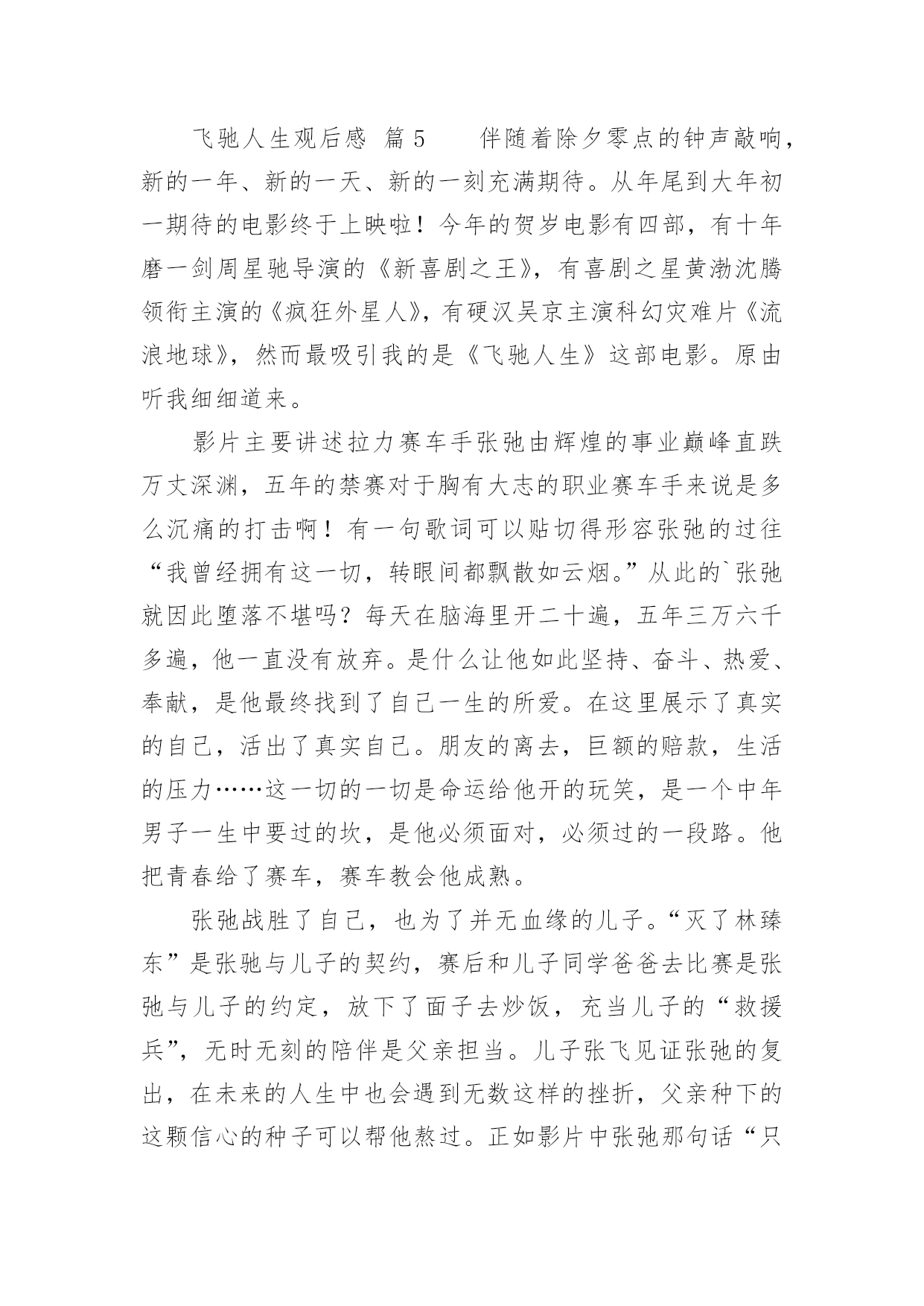 飞驰人生观后感 篇5 伴随着除夕零点的钟声敲响，新的一年、新的一天、新的一刻充满期待。从年尾到大年初一期待的电影终于上映啦！今年的贺岁电影有四部，有十年磨一剑周星驰导演的《新喜剧之王》，有喜剧之星黄渤沈腾领衔主演的《疯狂外星人》，有硬汉吴京主演科幻灾难片《流浪地球》，然而最吸引我的是《飞驰人生》这部电影。原由听我细细道来。

影片主要讲述拉力赛车手张弛由辉煌的事业巅峰直跌万丈深渊，五年的禁赛对于胸有大志的职业赛车手来说是多么沉痛的打击啊！有一句歌词可以贴切得形容张弛的过往“我曾经拥有这一切，转眼间都飘散如云烟。”从此的`张弛就因此堕落不堪吗？每天在脑海里开二十遍，五年三万六千多遍，他一直没有放弃。是什么让他如此坚持、奋斗、热爱、奉献，是他最终找到了自己一生的所爱。在这里展示了真实的自己，活出了真实自己。朋友的离去，巨额的赔款，生活的压力……这一切的一切是命运给他开的玩笑，是一个中年男子一生中要过的坎，是他必须面对，必须过的一段路。他把青春给了赛车，赛车教会他成熟。

张弛战胜了自己，也为了并无血缘的儿子。“灭了林臻东”是张驰与儿子的契约，赛后和儿子同学爸爸去比赛是张弛与儿子的约定，放下了面子去炒饭，充当儿子的“救援兵”，无时无刻的陪伴是父亲担当。儿子张飞见证张弛的复出，在未来的人生中也会遇到无数这样的挫折，父亲种下的这颗信心的种子可以帮他熬过。正如影片中张弛那句话“只